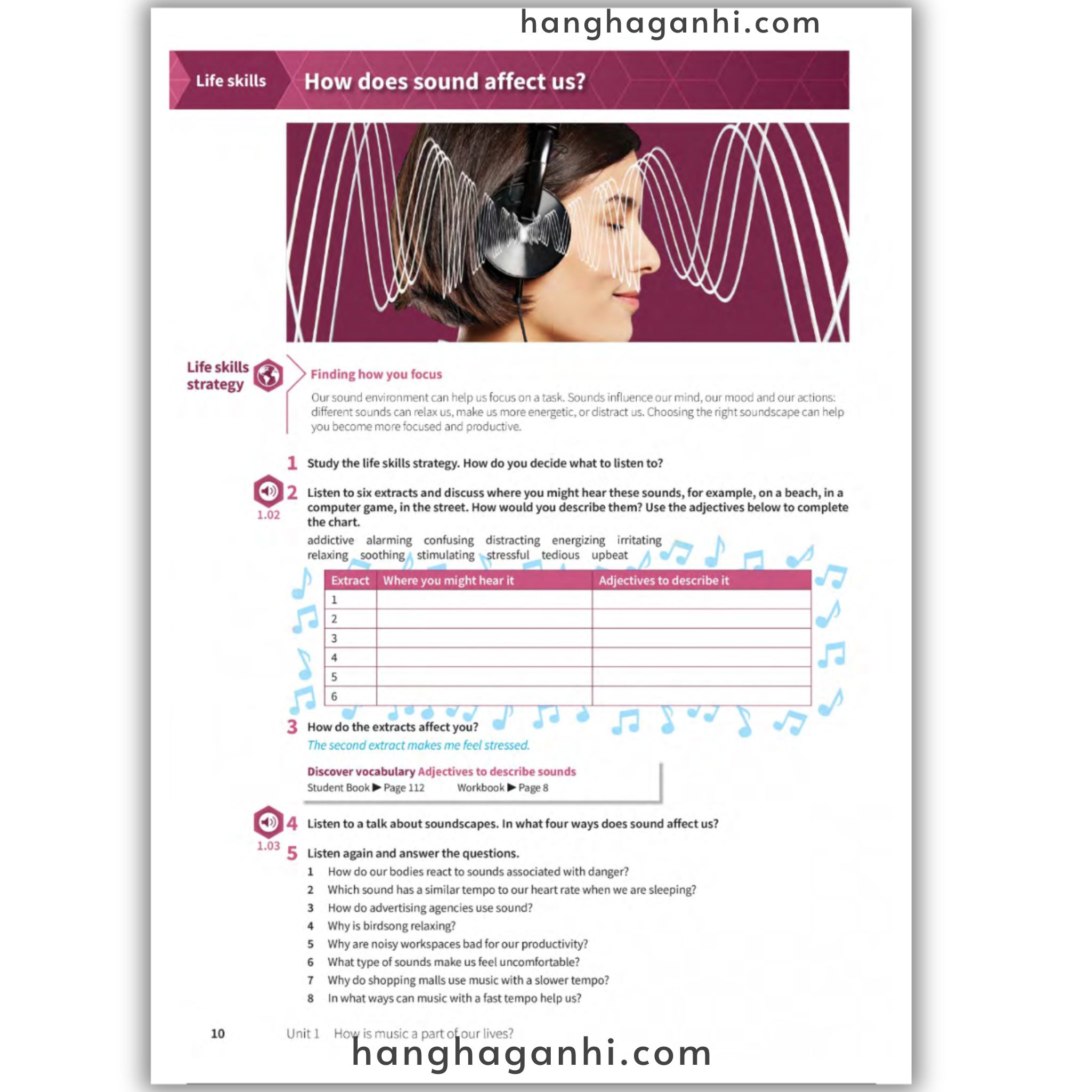 hanghaganhi.com

Life skills How does sound affect us?

Life skills strategy

Finding how you focus

Our sound environment can help us focus on a task. Sounds influence our mind, our mood and our actions: different sounds can relax us, make us more energetic, or distract us. Choosing the right soundscape can help you become more focused and productive.

1 Study the life skills strategy. How do you decide what to listen to?

1.02
2 Listen to six extracts and discuss where you might hear these sounds, for example, on a beach, in a computer game, in the street. How would you describe them? Use the adjectives below to complete the chart.

addictive alarming confusing distracting energizing irritating relaxing soothing stimulating stressful tedious upbeat

| Extract | Where you might hear it | Adjectives to describe it |
|---|---|---|
| 1 | | |
| 2 | | |
| 3 | | |
| 4 | | |
| 5 | | |
| 6 | | |

3 How do the extracts affect you?
The second extract makes me feel stressed.

Discover vocabulary Adjectives to describe sounds
Student Book ▶ Page 112 Workbook ▶ Page 8

1.03
4 Listen to a talk about soundscapes. In what four ways does sound affect us?

5 Listen again and answer the questions.
1 How do our bodies react to sounds associated with danger?
2 Which sound has a similar tempo to our heart rate when we are sleeping?
3 How do advertising agencies use sound?
4 Why is birdsong relaxing?
5 Why are noisy workspaces bad for our productivity?
6 What type of sounds make us feel uncomfortable?
7 Why do shopping malls use music with a slower tempo?
8 In what ways can music with a fast tempo help us?

10 Unit 1 How is music a part of our lives?

hanghaganhi.com